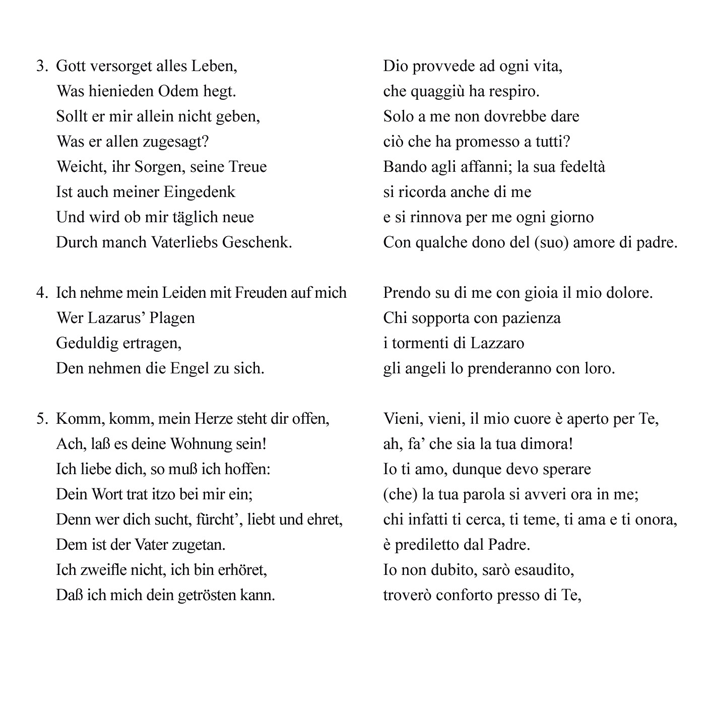 3. Gott versorget alles Leben,
Was hienieden Odem hegt.
Sollt er mir allein nicht geben,
Was er allen zugesagt?
Weicht, ihr Sorgen, seine Treue
Ist auch meiner Eingedenk
Und wird ob mir täglich neue
Durch manch Vaterliebs Geschenk.

4. Ich nehme mein Leiden mit Freuden auf mich
Wer Lazarus' Plagen
Geduldig ertragen,
Den nehmen die Engel zu sich.

5. Komm, komm, mein Herze steht dir offen,
Ach, laß es deine Wohnung sein!
Ich liebe dich, so muß ich hoffen:
Dein Wort trat itzo bei mir ein;
Denn wer dich sucht, fürcht', liebt und ehret,
Dem ist der Vater zugetan.
Ich zweifle nicht, ich bin erhöret,
Daß ich mich dein getrösten kann.

Dio provvede ad ogni vita,
che quaggiù ha respiro.
Solo a me non dovrebbe dare
ciò che ha promesso a tutti?
Bando agli affanni; la sua fedeltà
si ricorda anche di me
e si rinnova per me ogni giorno
Con qualche dono del (suo) amore di padre.

Prendo su di me con gioia il mio dolore.
Chi sopporta con pazienza
i tormenti di Lazzaro
gli angeli lo prenderanno con loro.

Vieni, vieni, il mio cuore è aperto per Te,
ah, fa' che sia la tua dimora!
Io ti amo, dunque devo sperare
(che) la tua parola si avveri ora in me;
chi infatti ti cerca, ti teme, ti ama e ti onora,
è prediletto dal Padre.
Io non dubito, sarò esaudito,
troverò conforto presso di Te,